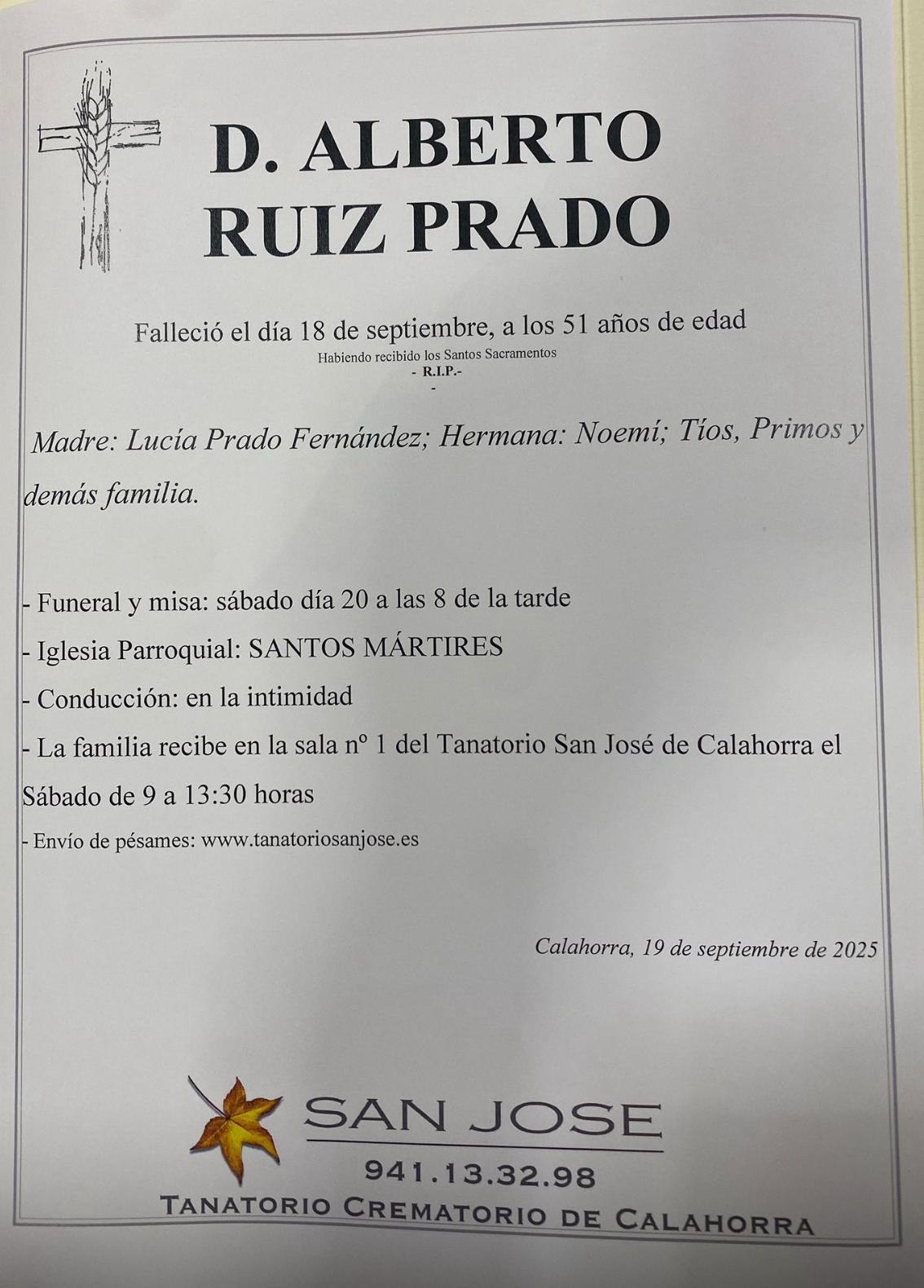 D. ALBERTO
RUIZ PRADO

Falleció el día 18 de septiembre, a los 51 años de edad
Habiendo recibido los Santos Sacramentos
- R.I.P.-
-

Madre: Lucía Prado Fernández; Hermana: Noemí; Tíos, Primos y demás familia.

- Funeral y misa: sábado día 20 a las 8 de la tarde
- Iglesia Parroquial: SANTOS MÁRTIRES
- Conducción: en la intimidad
- La familia recibe en la sala nº 1 del Tanatorio San José de Calahorra el Sábado de 9 a 13:30 horas
- Envío de pésames: www.tanatoriosanjose.es

Calahorra, 19 de septiembre de 2025

SAN JOSE
941.13.32.98
TANATORIO CREMATORIO DE CALAHORRA